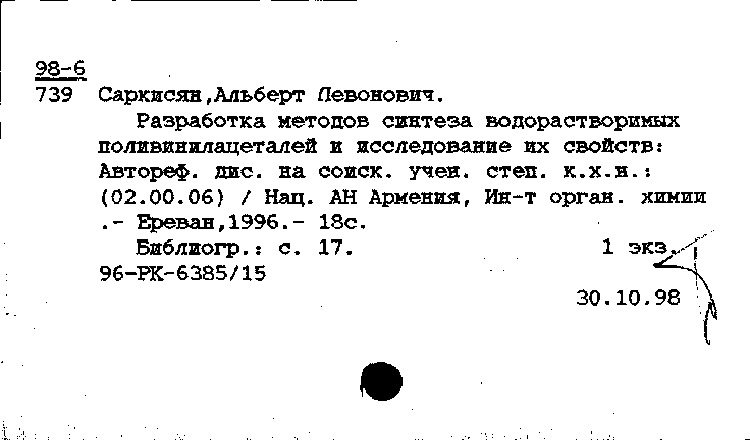 98-6
739 Саркисян,Альберт Левонович.

Разработка методов синтеза водорастворимых поливинилацеталей и исследование их свойств: Автореф. дис. на соиск. учен. степ. к.х.н.: (02.00.06) / Нац. АН Армения, Ин-т орган. химии .- Ереван,1996.- 18с.

Библиогр.: с. 17. 1 экз.
96-РК-6385/15

30.10.98